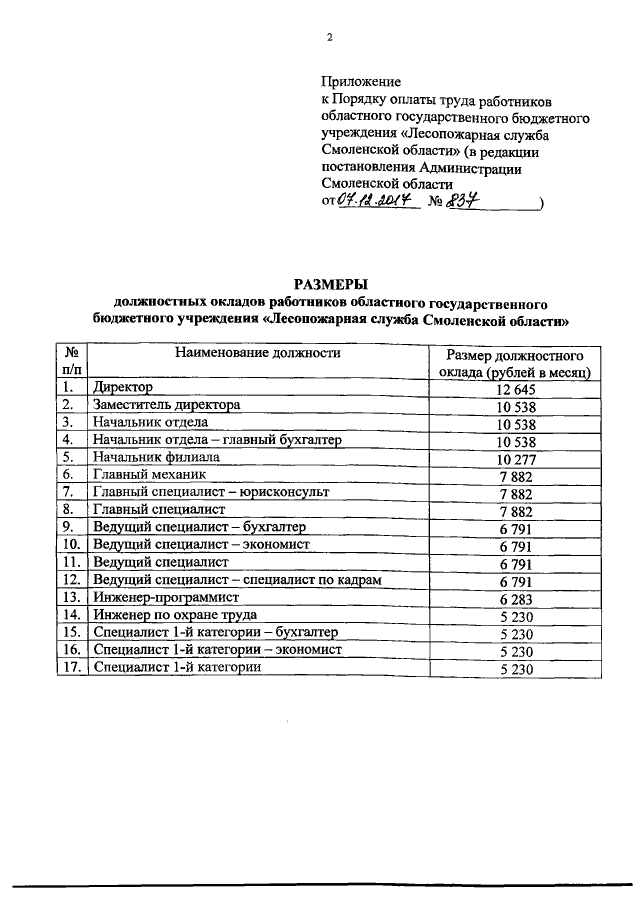 2

Приложение
к Порядку оплаты труда работников областного государственного бюджетного учреждения «Лесопожарная служба Смоленской области» (в редакции постановления Администрации Смоленской области
от 07.12.2017 № 837 )

РАЗМЕРЫ
должностных окладов работников областного государственного бюджетного учреждения «Лесопожарная служба Смоленской области»

| № п/п | Наименование должности | Размер должностного оклада (рублей в месяц) |
|---|---|---|
| 1. | Директор | 12 645 |
| 2. | Заместитель директора | 10 538 |
| 3. | Начальник отдела | 10 538 |
| 4. | Начальник отдела – главный бухгалтер | 10 538 |
| 5. | Начальник филиала | 10 277 |
| 6. | Главный механик | 7 882 |
| 7. | Главный специалист – юрисконсульт | 7 882 |
| 8. | Главный специалист | 7 882 |
| 9. | Ведущий специалист – бухгалтер | 6 791 |
| 10. | Ведущий специалист – экономист | 6 791 |
| 11. | Ведущий специалист | 6 791 |
| 12. | Ведущий специалист – специалист по кадрам | 6 791 |
| 13. | Инженер-программист | 6 283 |
| 14. | Инженер по охране труда | 5 230 |
| 15. | Специалист 1-й категории – бухгалтер | 5 230 |
| 16. | Специалист 1-й категории – экономист | 5 230 |
| 17. | Специалист 1-й категории | 5 230 |